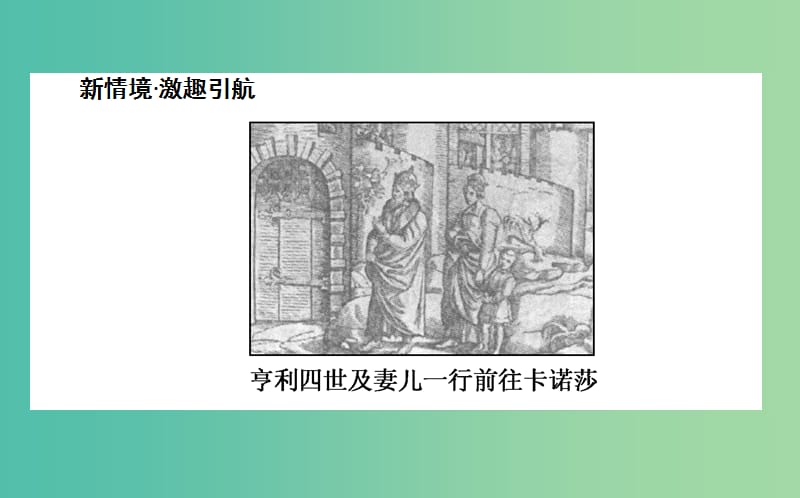 新情境·激趣引航

亨利四世及妻儿一行前往卡诺莎